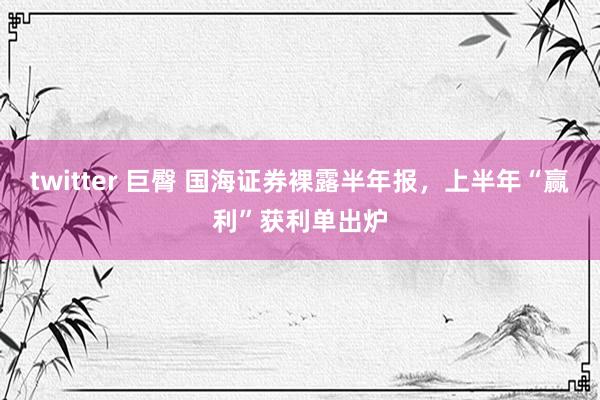 twitter 巨臀 国海证券裸露半年报，上半年“赢利”获利单出炉